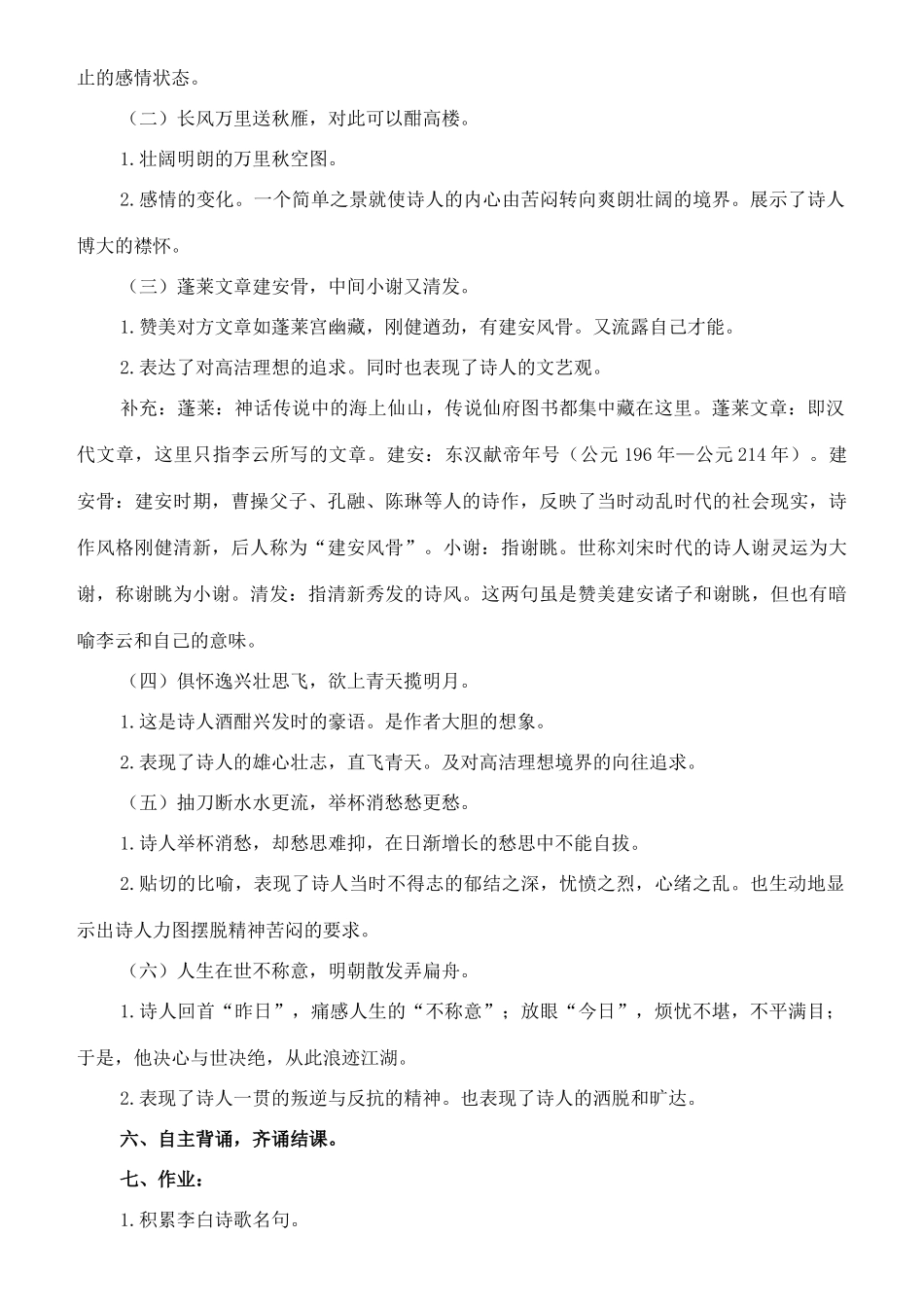 止的感情状态。

（二）长风万里送秋雁，对此可以酣高楼。

1.壮阔明朗的万里秋空图。

2.感情的变化。一个简单之景就使诗人的内心由苦闷转向爽朗壮阔的境界。展示了诗人博大的襟怀。

（三）蓬莱文章建安骨，中间小谢又清发。

1.赞美对方文章如蓬莱宫幽藏，刚健遒劲，有建安风骨。又流露自己才能。

2.表达了对高洁理想的追求。同时也表现了诗人的文艺观。

补充：蓬莱：神话传说中的海上仙山，传说仙府图书都集中藏在这里。蓬莱文章：即汉代文章，这里只指李云所写的文章。建安：东汉献帝年号（公元 196 年—公元 214 年）。建安骨：建安时期，曹操父子、孔融、陈琳等人的诗作，反映了当时动乱时代的社会现实，诗作风格刚健清新，后人称为“建安风骨”。小谢：指谢朓。世称刘宋时代的诗人谢灵运为大谢，称谢朓为小谢。清发：指清新秀发的诗风。这两句虽是赞美建安诸子和谢朓，但也有暗喻李云和自己的意味。

（四）俱怀逸兴壮思飞，欲上青天揽明月。

1.这是诗人酒酣兴发时的豪语。是作者大胆的想象。

2.表现了诗人的雄心壮志，直飞青天。及对高洁理想境界的向往追求。

（五）抽刀断水水更流，举杯消愁愁更愁。

1.诗人举杯消愁，却愁思难抑，在日渐增长的愁思中不能自拔。

2.贴切的比喻，表现了诗人当时不得志的郁结之深，忧愤之烈，心绪之乱。也生动地显示出诗人力图摆脱精神苦闷的要求。

（六）人生在世不称意，明朝散发弄扁舟。

1.诗人回首“昨日”，痛感人生的“不称意”；放眼“今日”，烦忧不堪，不平满目；于是，他决心与世决绝，从此浪迹江湖。

2.表现了诗人一贯的叛逆与反抗的精神。也表现了诗人的洒脱和旷达。

六、自主背诵，齐诵结课。

七、作业：

1.积累李白诗歌名句。